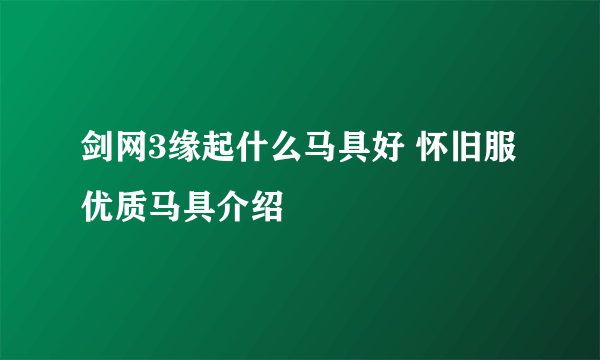 剑网3缘起什么马具好 怀旧服优质马具介绍